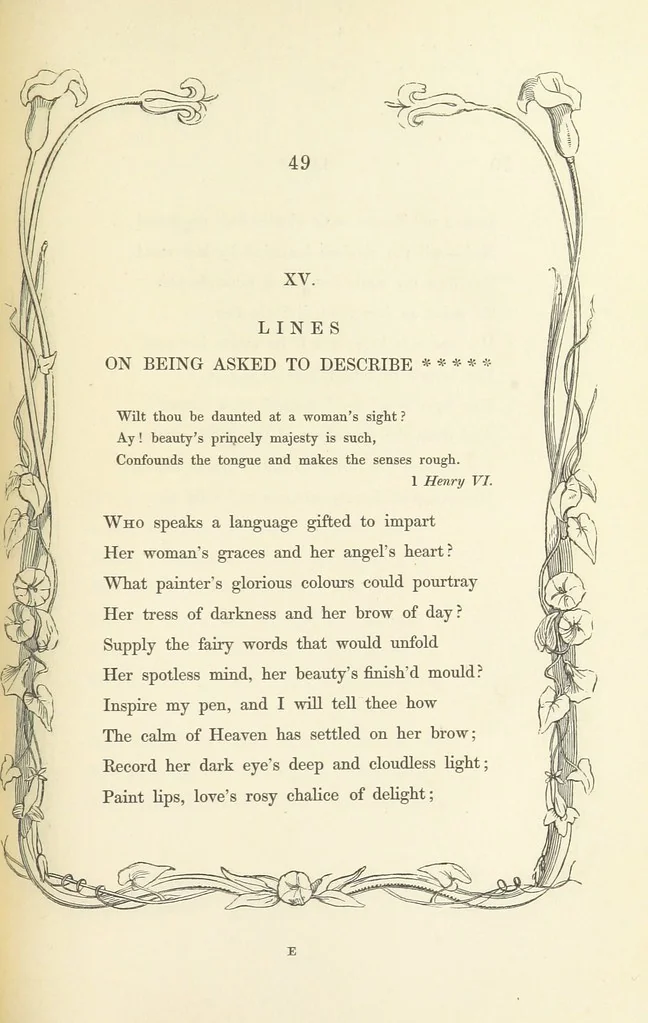 49

XV.

LINES

ON BEING ASKED TO DESCRIBE * * * * *

Wilt thou be daunted at a woman's sight?
Ay! beauty's princely majesty is such,
Confounds the tongue and makes the senses rough.
1 Henry VI.

Who speaks a language gifted to impart
Her woman's graces and her angel's heart?
What painter's glorious colours could pourtray
Her tress of darkness and her brow of day?
Supply the fairy words that would unfold
Her spotless mind, her beauty's finish'd mould?
Inspire my pen, and I will tell thee how
The calm of Heaven has settled on her brow;
Record her dark eye's deep and cloudless light;
Paint lips, love's rosy chalice of delight;

E